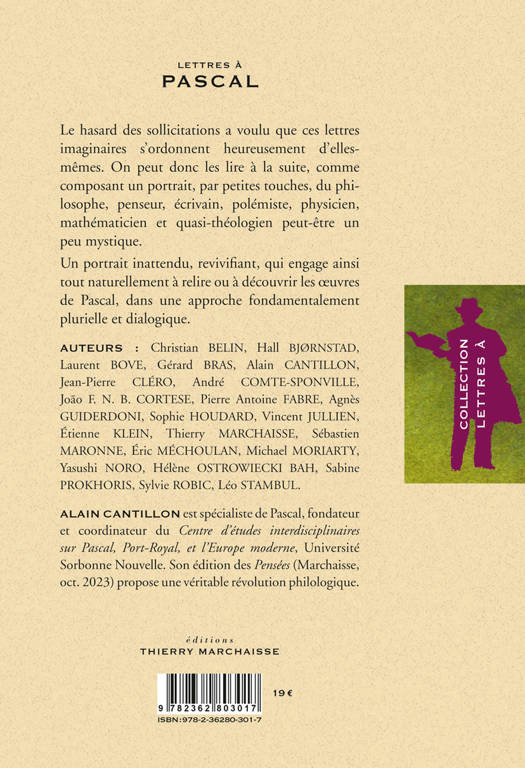 LETTRES À
PASCAL

Le hasard des sollicitations a voulu que ces lettres imaginaires s'ordonnent heureusement d'elles-mêmes. On peut donc les lire à la suite, comme composant un portrait, par petites touches, du philosophe, penseur, écrivain, polémiste, physicien, mathématicien et quasi-théologien peut-être un peu mystique.

Un portrait inattendu, revivifiant, qui engage ainsi tout naturellement à relire ou à découvrir les œuvres de Pascal, dans une approche fondamentalement plurielle et dialogique.

AUTEURS : Christian BELIN, Hall BJØRNSTAD, Laurent BOVE, Gérard BRAS, Alain CANTILLON, Jean-Pierre CLÉRO, André COMTE-SPONVILLE, João F. N. B. CORTESE, Pierre Antoine FABRE, Agnès GUIDERDONI, Sophie HOUDARD, Vincent JULLIEN, Étienne KLEIN, Thierry MARCHAISSE, Sébastien MARONNE, Éric MÉCHOULAN, Michael MORIARTY, Yasushi NORO, Hélène OSTROWIECKI BAH, Sabine PROKHORIS, Sylvie ROBIC, Léo STAMBUL.

ALAIN CANTILLON est spécialiste de Pascal, fondateur et coordinateur du Centre d'études interdisciplinaires sur Pascal, Port-Royal, et l'Europe moderne, Université Sorbonne Nouvelle. Son édition des Pensées (Marchaisse, oct. 2023) propose une véritable révolution philologique.

COLLECTION LETTRES À

éditions
THIERRY MARCHAISSE

9 782362 803017
19 €
ISBN:978-2-36280-301-7